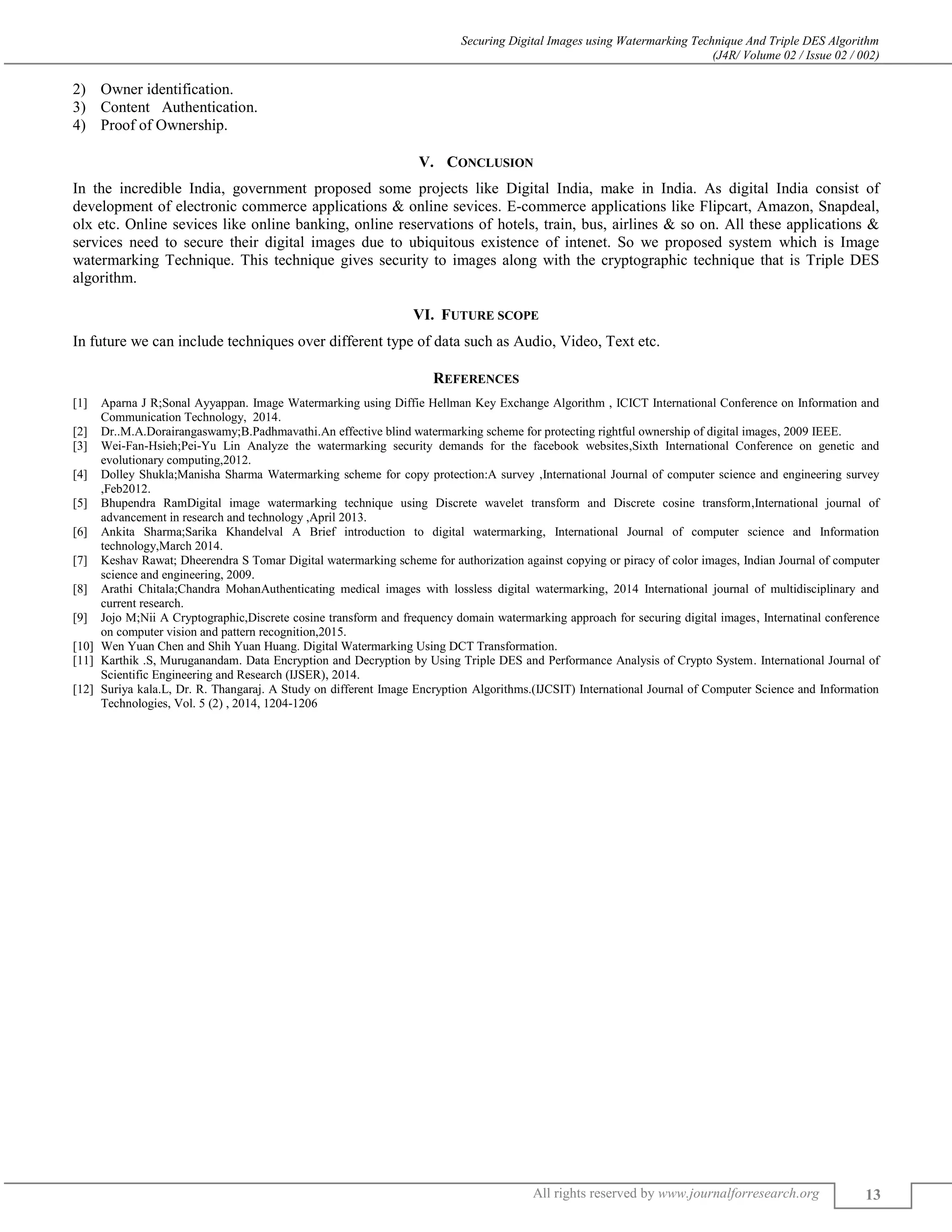 Securing Digital Images using Watermarking Technique And Triple DES Algorithm
(J4R/ Volume 02 / Issue 02 / 002)

2) Owner identification.
3) Content Authentication.
4) Proof of Ownership.

V. CONCLUSION

In the incredible India, government proposed some projects like Digital India, make in India. As digital India consist of development of electronic commerce applications & online sevices. E-commerce applications like Flipcart, Amazon, Snapdeal, olx etc. Online sevices like online banking, online reservations of hotels, train, bus, airlines & so on. All these applications & services need to secure their digital images due to ubiquitous existence of intenet. So we proposed system which is Image watermarking Technique. This technique gives security to images along with the cryptographic technique that is Triple DES algorithm.

VI. FUTURE SCOPE

In future we can include techniques over different type of data such as Audio, Video, Text etc.

REFERENCES

[1] Aparna J R;Sonal Ayyappan. Image Watermarking using Diffie Hellman Key Exchange Algorithm , ICICT International Conference on Information and Communication Technology, 2014.
[2] Dr..M.A.Dorairangaswamy;B.Padhmavathi.An effective blind watermarking scheme for protecting rightful ownership of digital images, 2009 IEEE.
[3] Wei-Fan-Hsieh;Pei-Yu Lin Analyze the watermarking security demands for the facebook websites,Sixth International Conference on genetic and evolutionary computing,2012.
[4] Dolley Shukla;Manisha Sharma Watermarking scheme for copy protection:A survey ,International Journal of computer science and engineering survey ,Feb2012.
[5] Bhupendra RamDigital image watermarking technique using Discrete wavelet transform and Discrete cosine transform,International journal of advancement in research and technology ,April 2013.
[6] Ankita Sharma;Sarika Khandelval A Brief introduction to digital watermarking, International Journal of computer science and Information technology,March 2014.
[7] Keshav Rawat; Dheerendra S Tomar Digital watermarking scheme for authorization against copying or piracy of color images, Indian Journal of computer science and engineering, 2009.
[8] Arathi Chitala;Chandra MohanAuthenticating medical images with lossless digital watermarking, 2014 International journal of multidisciplinary and current research.
[9] Jojo M;Nii A Cryptographic,Discrete cosine transform and frequency domain watermarking approach for securing digital images, Internatinal conference on computer vision and pattern recognition,2015.
[10] Wen Yuan Chen and Shih Yuan Huang. Digital Watermarking Using DCT Transformation.
[11] Karthik .S, Muruganandam. Data Encryption and Decryption by Using Triple DES and Performance Analysis of Crypto System. International Journal of Scientific Engineering and Research (IJSER), 2014.
[12] Suriya kala.L, Dr. R. Thangaraj. A Study on different Image Encryption Algorithms.(IJCSIT) International Journal of Computer Science and Information Technologies, Vol. 5 (2) , 2014, 1204-1206

All rights reserved by www.journalforresearch.org 13